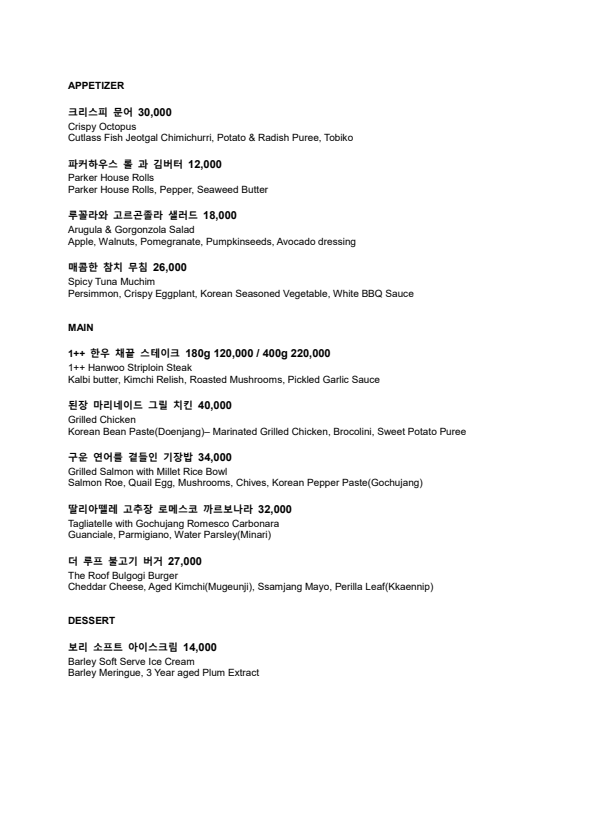 APPETIZER

크리스피 문어 30,000
Crispy Octopus
Cutlass Fish Jeotgal Chimichurri, Potato & Radish Puree, Tobiko

파커하우스 롤 과 김버터 12,000
Parker House Rolls
Parker House Rolls, Pepper, Seaweed Butter

루꼴라와 고르곤졸라 샐러드 18,000
Arugula & Gorgonzola Salad
Apple, Walnuts, Pomegranate, Pumpkinseeds, Avocado dressing

매콤한 참치 무침 26,000
Spicy Tuna Muchim
Persimmon, Crispy Eggplant, Korean Seasoned Vegetable, White BBQ Sauce

MAIN

1++ 한우 채끝 스테이크 180g 120,000 / 400g 220,000
1++ Hanwoo Striploin Steak
Kalbi butter, Kimchi Relish, Roasted Mushrooms, Pickled Garlic Sauce

된장 마리네이드 그릴 치킨 40,000
Grilled Chicken
Korean Bean Paste(Doenjang)– Marinated Grilled Chicken, Brocolini, Sweet Potato Puree

구운 연어를 곁들인 기장밥 34,000
Grilled Salmon with Millet Rice Bowl
Salmon Roe, Quail Egg, Mushrooms, Chives, Korean Pepper Paste(Gochujang)

딸리아뗄레 고추장 로메스코 까르보나라 32,000
Tagliatelle with Gochujang Romesco Carbonara
Guanciale, Parmigiano, Water Parsley(Minari)

더 루프 불고기 버거 27,000
The Roof Bulgogi Burger
Cheddar Cheese, Aged Kimchi(Mugeunji), Ssamjang Mayo, Perilla Leaf(Kkaennip)

DESSERT

보리 소프트 아이스크림 14,000
Barley Soft Serve Ice Cream
Barley Meringue, 3 Year aged Plum Extract